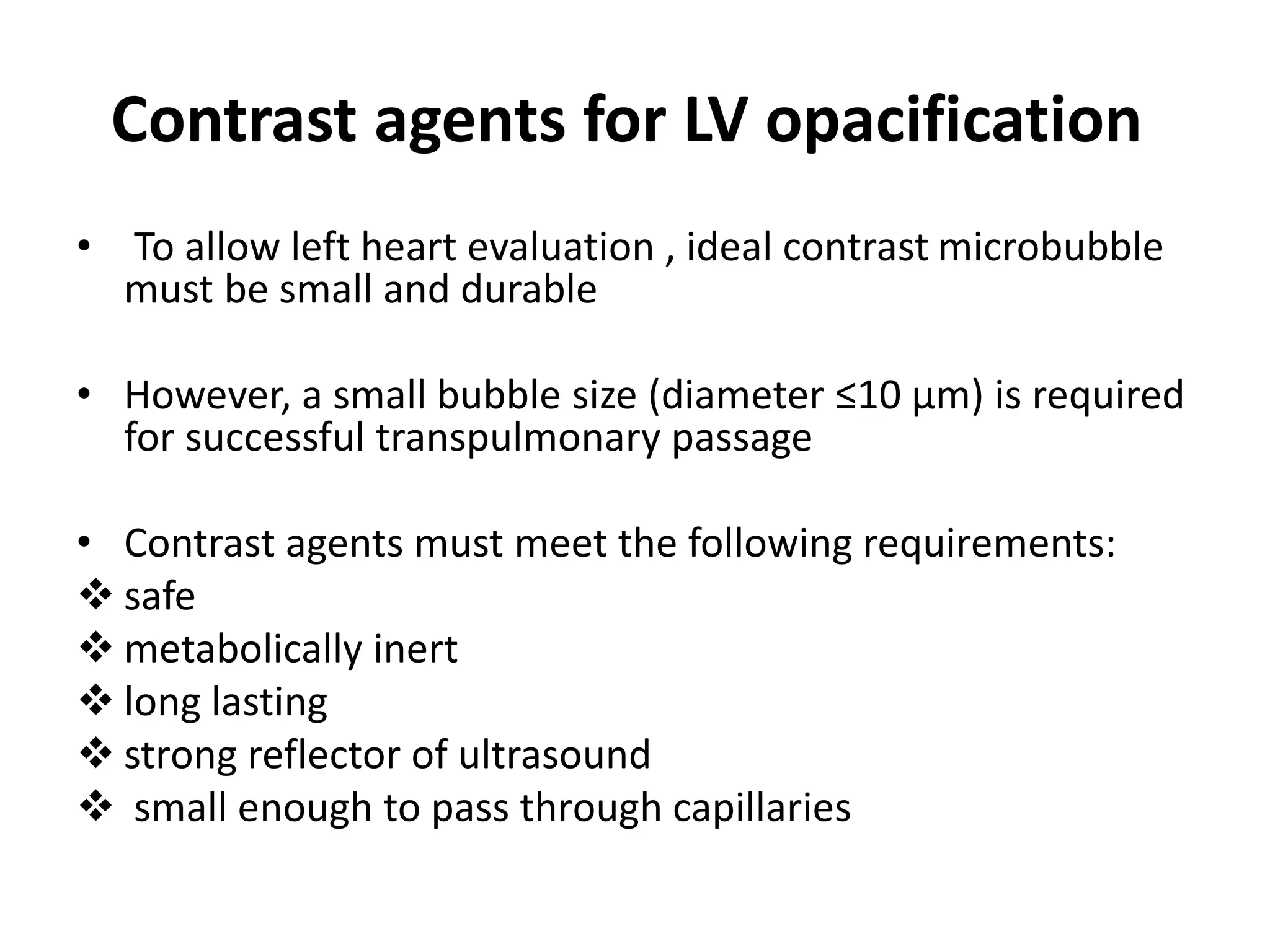 Contrast agents for LV opacification

• To allow left heart evaluation , ideal contrast microbubble must be small and durable

• However, a small bubble size (diameter ≤10 μm) is required for successful transpulmonary passage

• Contrast agents must meet the following requirements:
❖ safe
❖ metabolically inert
❖ long lasting
❖ strong reflector of ultrasound
❖ small enough to pass through capillaries